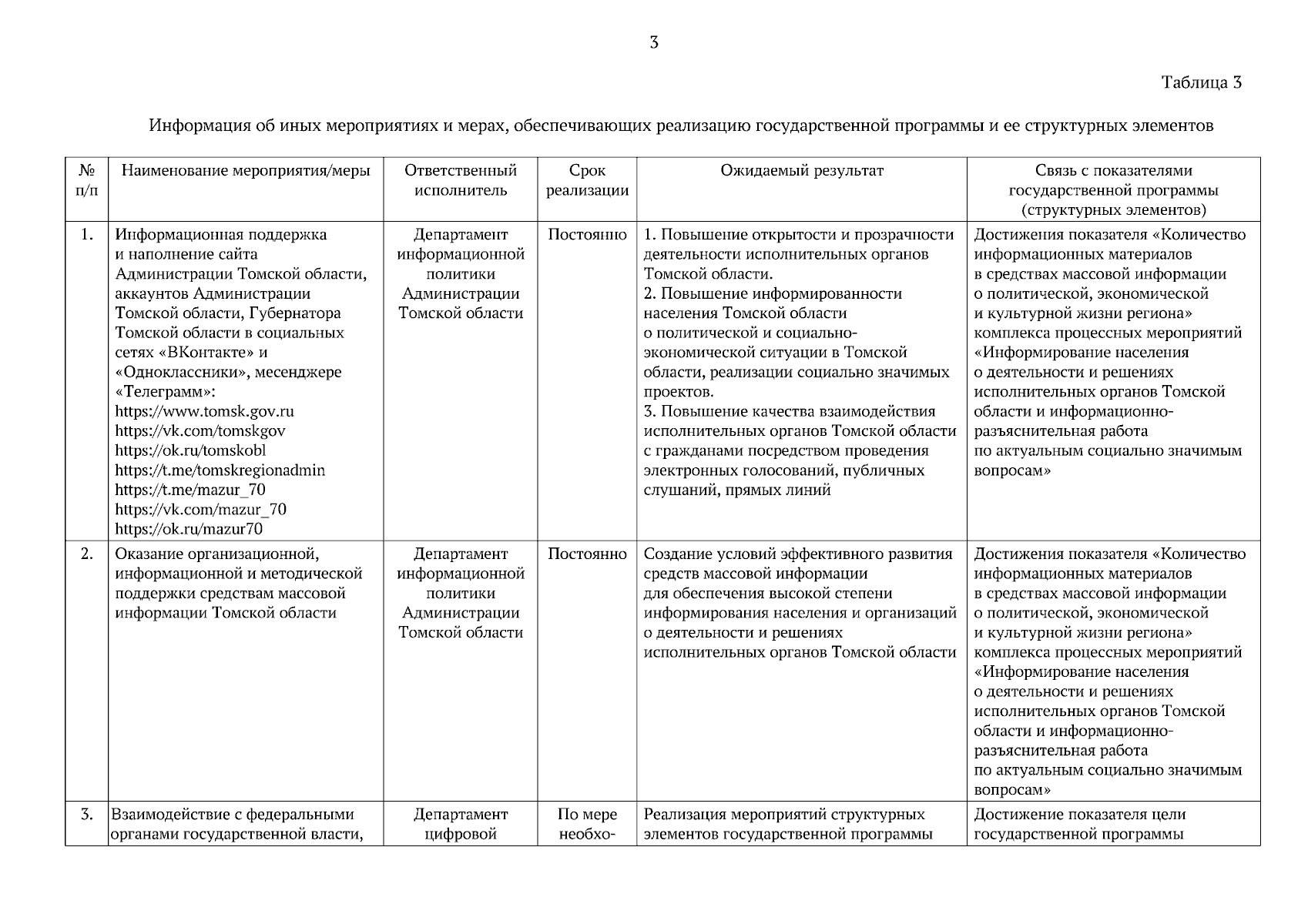 3

Таблица 3

Информация об иных мероприятиях и мерах, обеспечивающих реализацию государственной программы и ее структурных элементов

| № п/п | Наименование мероприятия/меры | Ответственный исполнитель | Срок реализации | Ожидаемый результат | Связь с показателями государственной программы (структурных элементов) |
|---|---|---|---|---|---|
| 1. | Информационная поддержка и наполнение сайта Администрации Томской области, аккаунтов Администрации Томской области, Губернатора Томской области в социальных сетях «ВКонтакте» и «Одноклассники», месенджере «Телеграмм»: https://www.tomsk.gov.ru https://vk.com/tomskgov https://ok.ru/tomskobl https://t.me/tomskregionadmin https://t.me/mazur_70 https://vk.com/mazur_70 https://ok.ru/mazur70 | Департамент информационной политики Администрации Томской области | Постоянно | 1. Повышение открытости и прозрачности деятельности исполнительных органов Томской области. 2. Повышение информированности населения Томской области о политической и социально-экономической ситуации в Томской области, реализации социально значимых проектов. 3. Повышение качества взаимодействия исполнительных органов Томской области с гражданами посредством проведения электронных голосований, публичных слушаний, прямых линий | Достижения показателя «Количество информационных материалов в средствах массовой информации о политической, экономической и культурной жизни региона» комплекса процессных мероприятий «Информирование населения о деятельности и решениях исполнительных органов Томской области и информационно-разъяснительная работа по актуальным социально значимым вопросам» |
| 2. | Оказание организационной, информационной и методической поддержки средствам массовой информации Томской области | Департамент информационной политики Администрации Томской области | Постоянно | Создание условий эффективного развития средств массовой информации для обеспечения высокой степени информирования населения и организаций о деятельности и решениях исполнительных органов Томской области | Достижения показателя «Количество информационных материалов в средствах массовой информации о политической, экономической и культурной жизни региона» комплекса процессных мероприятий «Информирование населения о деятельности и решениях исполнительных органов Томской области и информационно-разъяснительная работа по актуальным социально значимым вопросам» |
| 3. | Взаимодействие с федеральными органами государственной власти, | Департамент цифровой | По мере необхо- | Реализация мероприятий структурных элементов государственной программы | Достижение показателя цели государственной программы |